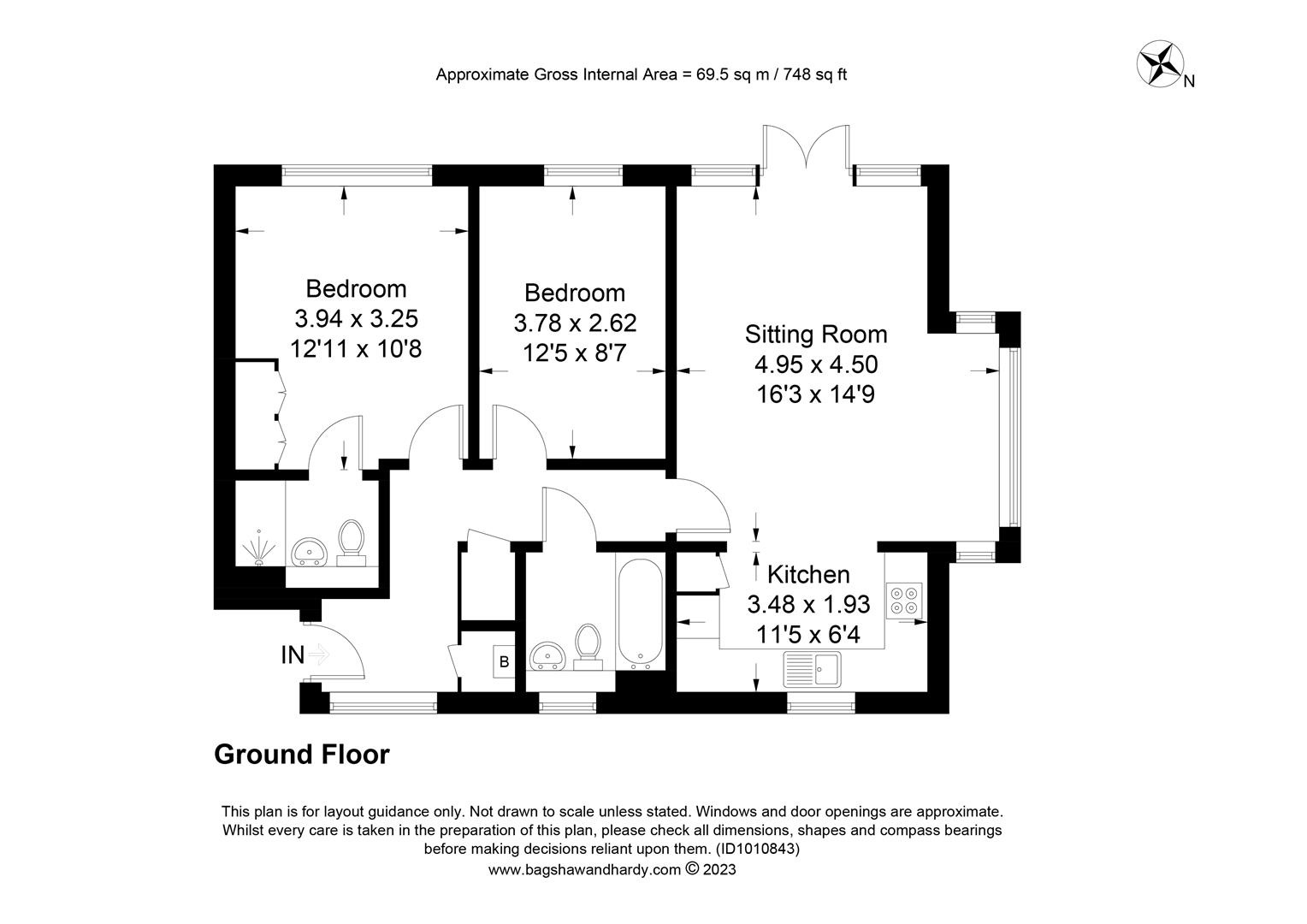 Approximate Gross Internal Area = 69.5 sq m / 748 sq ft

N

Bedroom
3.94 x 3.25
12'11 x 10'8

Bedroom
3.78 x 2.62
12'5 x 8'7

Sitting Room
4.95 x 4.50
16'3 x 14'9

Kitchen
3.48 x 1.93
11'5 x 6'4

IN

B

Ground Floor

This plan is for layout guidance only. Not drawn to scale unless stated. Windows and door openings are approximate. Whilst every care is taken in the preparation of this plan, please check all dimensions, shapes and compass bearings before making decisions reliant upon them. (ID1010843)
www.bagshawandhardy.com © 2023